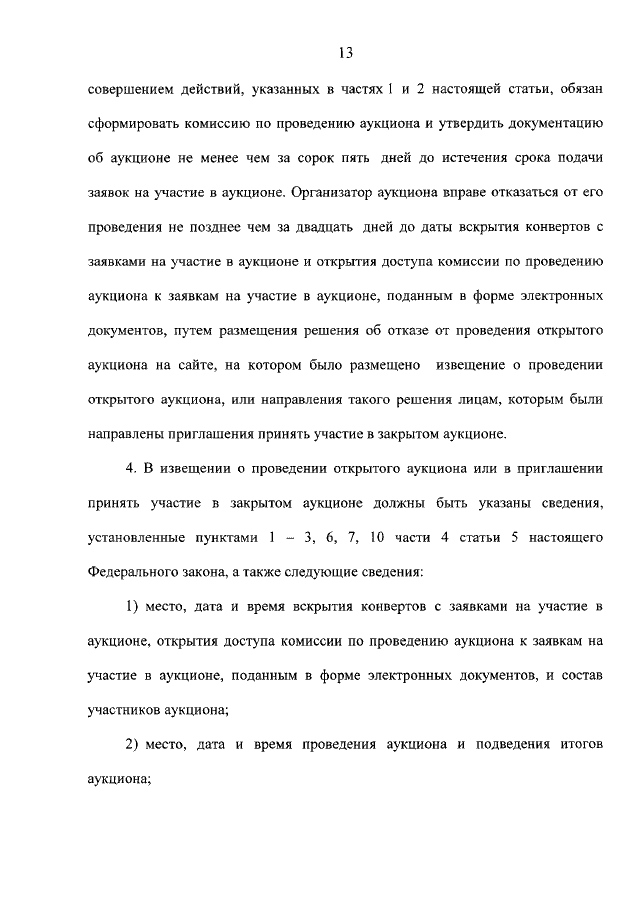 13

совершением действий, указанных в частях 1 и 2 настоящей статьи, обязан сформировать комиссию по проведению аукциона и утвердить документацию об аукционе не менее чем за сорок пять дней до истечения срока подачи заявок на участие в аукционе. Организатор аукциона вправе отказаться от его проведения не позднее чем за двадцать дней до даты вскрытия конвертов с заявками на участие в аукционе и открытия доступа комиссии по проведению аукциона к заявкам на участие в аукционе, поданным в форме электронных документов, путем размещения решения об отказе от проведения открытого аукциона на сайте, на котором было размещено извещение о проведении открытого аукциона, или направления такого решения лицам, которым были направлены приглашения принять участие в закрытом аукционе.

4. В извещении о проведении открытого аукциона или в приглашении принять участие в закрытом аукционе должны быть указаны сведения, установленные пунктами 1 – 3, 6, 7, 10 части 4 статьи 5 настоящего Федерального закона, а также следующие сведения:

1) место, дата и время вскрытия конвертов с заявками на участие в аукционе, открытия доступа комиссии по проведению аукциона к заявкам на участие в аукционе, поданным в форме электронных документов, и состав участников аукциона;

2) место, дата и время проведения аукциона и подведения итогов аукциона;